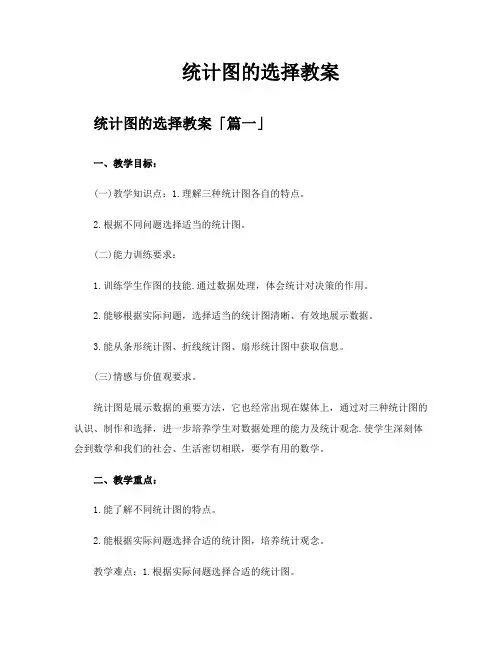 统计图的选择教案

统计图的选择教案「篇一」

一、教学目标：

(一)教学知识点：1.理解三种统计图各自的特点。

2.根据不同问题选择适当的统计图。

(二)能力训练要求：

1.训练学生作图的技能.通过数据处理，体会统计对决策的作用。

2.能够根据实际问题，选择适当的统计图清晰、有效地展示数据。

3.能从条形统计图、折线统计图、扇形统计图中获取信息。

(三)情感与价值观要求。

统计图是展示数据的重要方法，它也经常出现在媒体上，通过对三种统计图的认识、制作和选择，进一步培养学生对数据处理的能力及统计观念.使学生深刻体会到数学和我们的社会、生活密切相联，要学有用的数学。

二、教学重点：

1.能了解不同统计图的特点。

2.能根据实际问题选择合适的统计图，培养统计观念。

教学难点：1.根据实际问题选择合适的统计图。